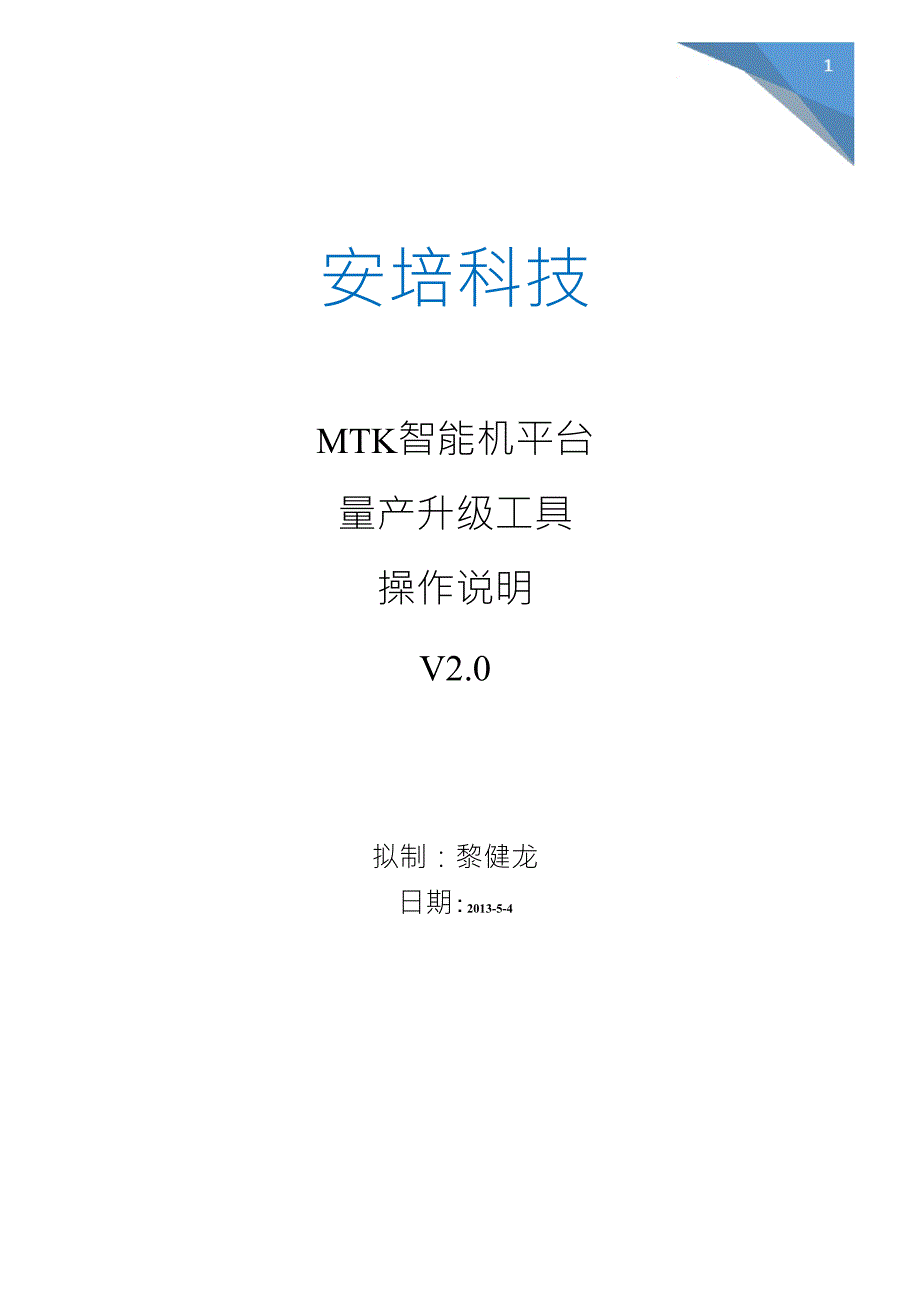 1

安培科技

MTK智能机平台

量产升级工具

操作说明

V2.0

拟制：黎健龙

日期：2013-5-4